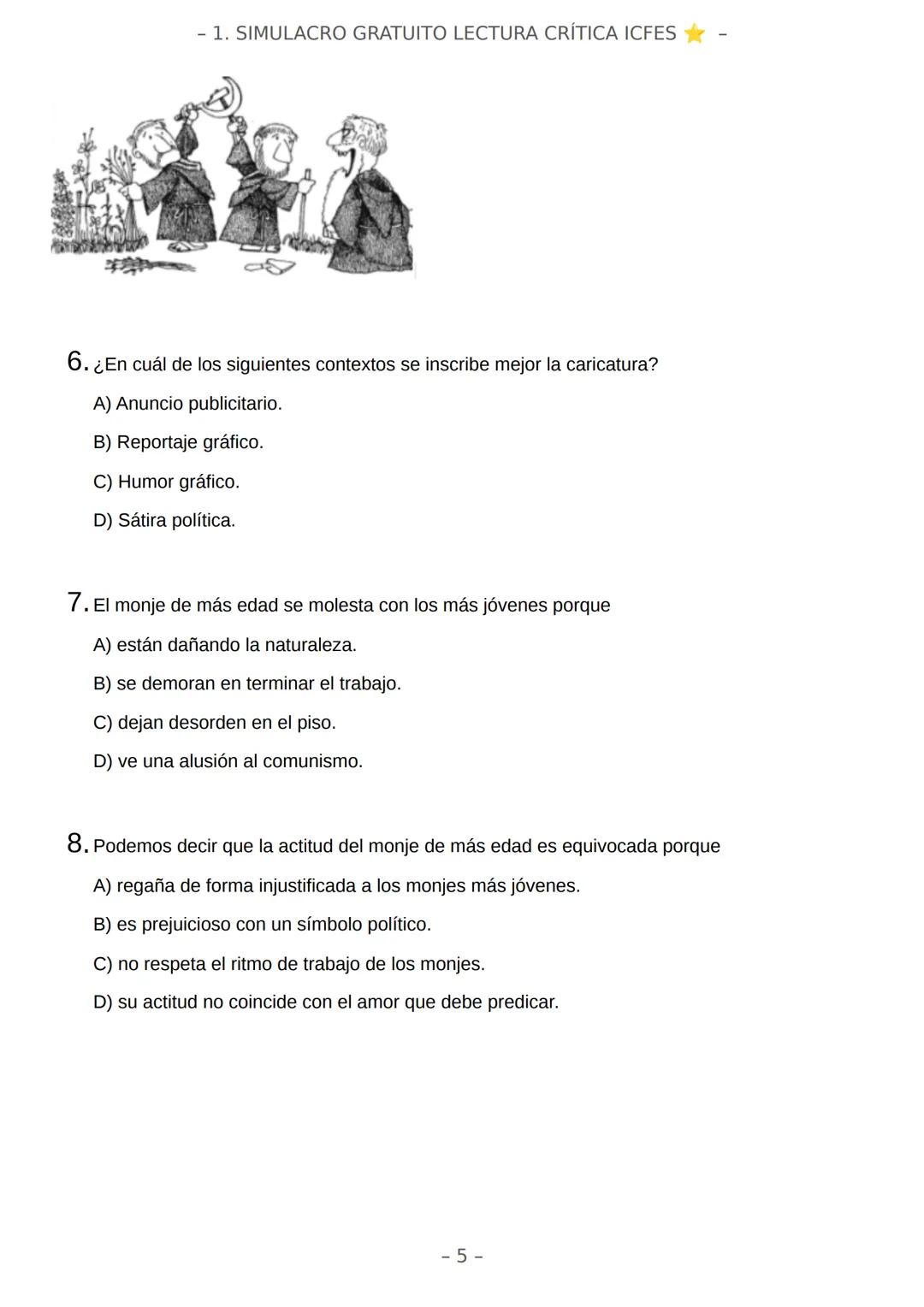 – 1. SIMULACRO GRATUITO LECTURA CRÍTICA ICFES ⭐ –

6. ¿En cuál de los siguientes contextos se inscribe mejor la caricatura?

A) Anuncio publicitario.

B) Reportaje gráfico.

C) Humor gráfico.

D) Sátira política.

7. El monje de más edad se molesta con los más jóvenes porque

A) están dañando la naturaleza.

B) se demoran en terminar el trabajo.

C) dejan desorden en el piso.

D) ve una alusión al comunismo.

8. Podemos decir que la actitud del monje de más edad es equivocada porque

A) regaña de forma injustificada a los monjes más jóvenes.

B) es prejuicioso con un símbolo político.

C) no respeta el ritmo de trabajo de los monjes.

D) su actitud no coincide con el amor que debe predicar.

– 5 –